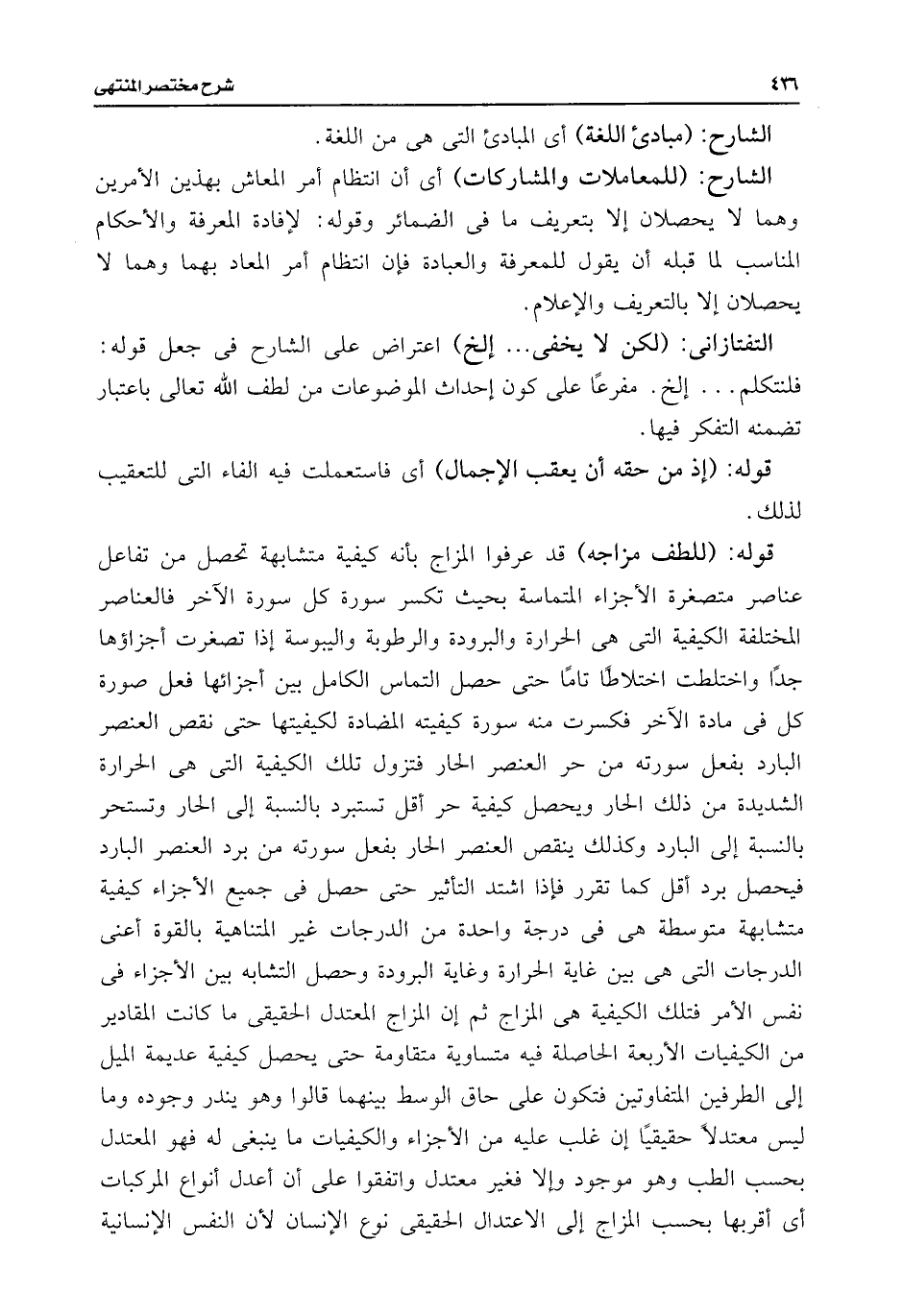 ٤٣٦ شرح مختصر المنتهى

الشارح: (مبادئ اللغة) أى المبادئ التى هى من اللغة.

الشارح: (للمعاملات والمشاركات) أى أن انتظام أمر المعاش بهذين الأمرين وهما لا يحصلان إلا بتعريف ما فى الضمائر وقوله: لإفادة المعرفة والأحكام المناسب لما قبله أن يقول للمعرفة والعبادة فإن انتظام أمر المعاد بهما وهما لا يحصلان إلا بالتعريف والإعلام.

التفتازانى: (لكن لا يخفى... إلخ) اعتراض على الشارح فى جعل قوله: فلنتكلم... إلخ. مفرعًا على كون إحداث الموضوعات من لطف الله تعالى باعتبار تضمنه التفكر فيها.

قوله: (إذ من حقه أن يعقب الإجمال) أى فاستعملت فيه الفاء التى للتعقيب لذلك.

قوله: (للطف مزاجه) قد عرفوا المزاج بأنه كيفية متشابهة تحصل من تفاعل عناصر متصغرة الأجزاء المتماسة بحيث تكسر سورة كل سورة الآخر فالعناصر المختلفة الكيفية التى هى الحرارة والبرودة والرطوبة واليبوسة إذا تصغرت أجزاؤها جدًا واختلطت اختلاطًا تامًا حتى حصل التماس الكامل بين أجزائها فعل صورة كل فى مادة الآخر فكسرت منه سورة كيفيته المضادة لكيفيتها حتى نقص العنصر البارد بفعل سورته من حر العنصر الحار فتزول تلك الكيفية التى هى الحرارة الشديدة من ذلك الحار ويحصل كيفية حر أقل تستبرد بالنسبة إلى الحار وتستحر بالنسبة إلى البارد وكذلك ينقص العنصر الحار بفعل سورته من برد العنصر البارد فيحصل برد أقل كما تقرر فإذا اشتد التأثير حتى حصل فى جميع الأجزاء كيفية متشابهة متوسطة هى فى درجة واحدة من الدرجات غير المتناهية بالقوة أعنى الدرجات التى هى بين غاية الحرارة وغاية البرودة وحصل التشابه بين الأجزاء فى نفس الأمر فتلك الكيفية هى المزاج ثم إن المزاج المعتدل الحقيقى ما كانت المقادير من الكيفيات الأربعة الحاصلة فيه متساوية متقاومة حتى يحصل كيفية عديمة الميل إلى الطرفين المتفاوتين فتكون على حاق الوسط بينهما قالوا وهو يندر وجوده وما ليس معتدلاً حقيقيًا إن غلب عليه من الأجزاء والكيفيات ما ينبغى له فهو المعتدل بحسب الطب وهو موجود وإلا فغير معتدل واتفقوا على أن أعدل أنواع المركبات أى أقربها بحسب المزاج إلى الاعتدال الحقيقى نوع الإنسان لأن النفس الإنسانية